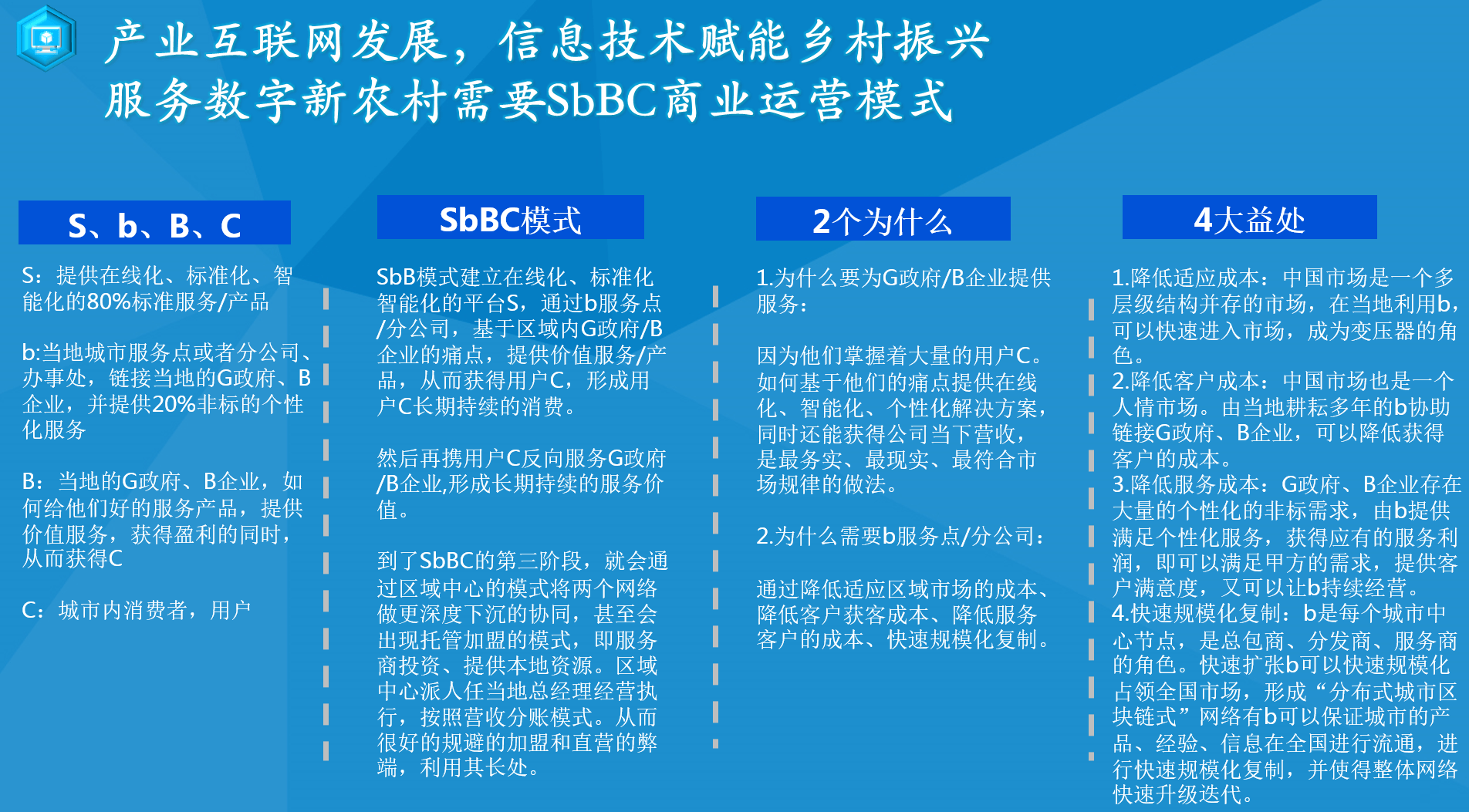 产业互联网发展，信息技术赋能乡村振兴
服务数字新农村需要SbBC商业运营模式

S、b、B、C

S：提供在线化、标准化、智能化的80%标准服务/产品

b:当地城市服务点或者分公司、办事处，链接当地的G政府、B企业，并提供20%非标的个性化服务

B：当地的G政府、B企业，如何给他们好的服务产品，提供价值服务，获得盈利的同时，从而获得C

C：城市内消费者，用户

SbBC模式

SbB模式建立在线化、标准化智能化的平台S，通过b服务点/分公司，基于区域内G政府/B企业的痛点，提供价值服务/产品，从而获得用户C，形成用户C长期持续的消费。

然后再携用户C反向服务G政府/B企业,形成长期持续的服务价值。

到了SbBC的第三阶段，就会通过区域中心的模式将两个网络做更深度下沉的协同，甚至会出现托管加盟的模式，即服务商投资、提供本地资源。区域中心派人任当地总经理经营执行，按照营收分账模式。从而很好的规避的加盟和直营的弊端，利用其长处。

2个为什么

1.为什么要为G政府/B企业提供服务：

因为他们掌握着大量的用户C。如何基于他们的痛点提供在线化、智能化、个性化解决方案，同时还能获得公司当下营收，是最务实、最现实、最符合市场规律的做法。

2.为什么需要b服务点/分公司：

通过降低适应区域市场的成本、降低客户获客成本、降低服务客户的成本、快速规模化复制。

4大益处

1.降低适应成本：中国市场是一个多层级结构并存的市场，在当地利用b，可以快速进入市场，成为变压器的角色。
2.降低客户成本：中国市场也是一个人情市场。由当地耕耘多年的b协助链接G政府、B企业，可以降低获得客户的成本。
3.降低服务成本：G政府、B企业存在大量的个性化的非标需求，由b提供满足个性化服务，获得应有的服务利润，即可以满足甲方的需求，提供客户满意度，又可以让b持续经营。
4.快速规模化复制：b是每个城市中心节点，是总包商、分发商、服务商的角色。快速扩张b可以快速规模化占领全国市场，形成“分布式城市区块链式”网络有b可以保证城市的产品、经验、信息在全国进行流通，进行快速规模化复制，并使得整体网络快速升级迭代。